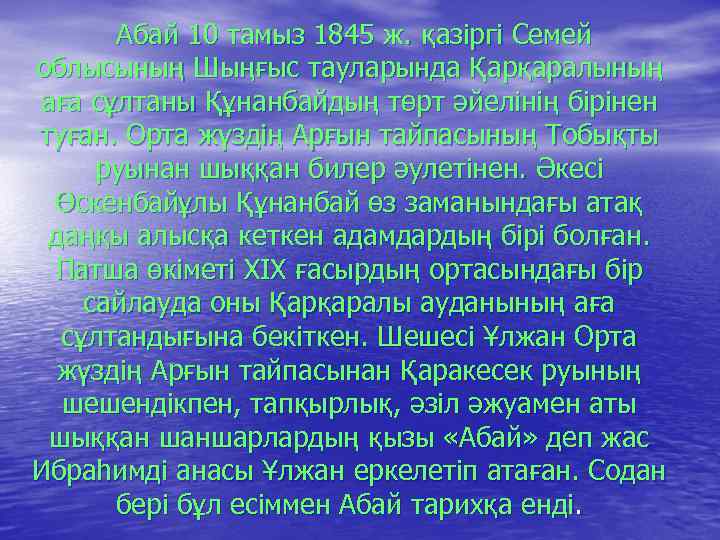 Абай 10 тамыз 1845 ж. қазіргі Семей облысының Шыңғыс тауларында Қарқаралының аға сұлтаны Құнанбайдың төрт әйелінің бірінен туған. Орта жүздің Арғын тайпасының Тобықты руынан шыққан билер әулетінен. Әкесі Өскенбайұлы Құнанбай өз заманындағы атақ даңқы алысқа кеткен адамдардың бірі болған. Патша өкіметі XIX ғасырдың ортасындағы бір сайлауда оны Қарқаралы ауданының аға сұлтандығына бекіткен. Шешесі Ұлжан Орта жүздің Арғын тайпасынан Қаракесек руының шешендікпен, тапқырлық, әзіл әжуамен аты шыққан шаншарлардың қызы «Абай» деп жас Ибраһимді анасы Ұлжан еркелетіп атаған. Содан бері бұл есіммен Абай тарихқа енді.